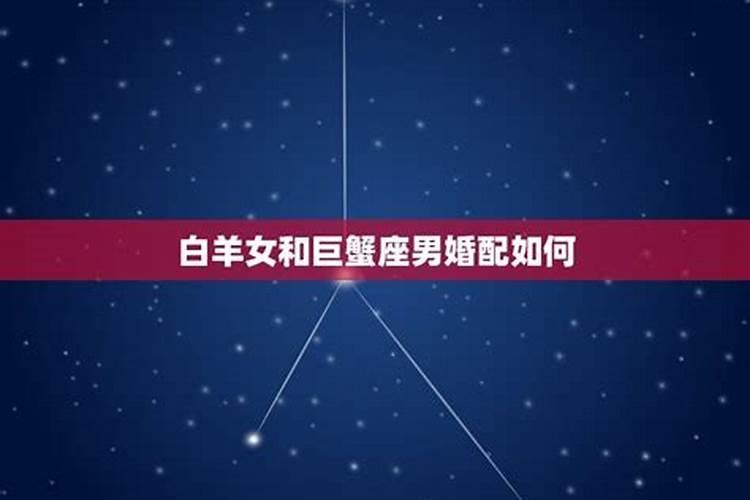 白羊女和巨蟹座男婚配如何